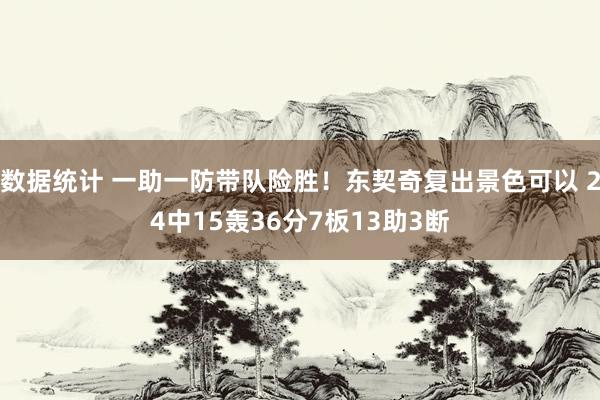 数据统计 一助一防带队险胜！东契奇复出景色可以 24中15轰36分7板13助3断